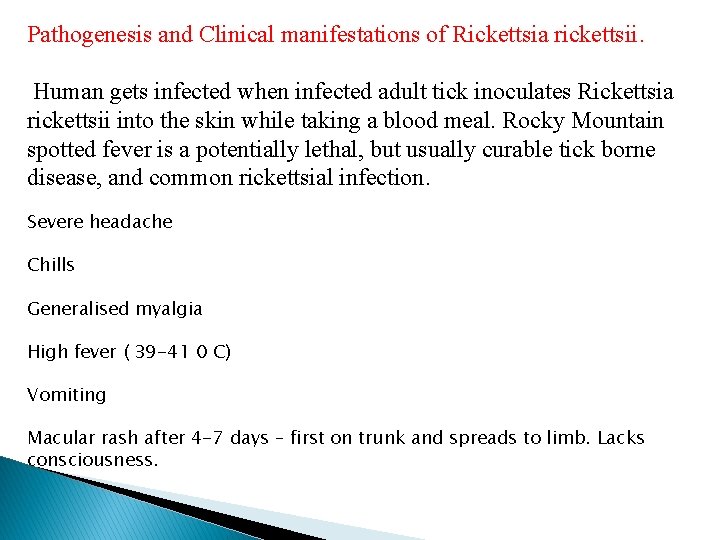 Pathogenesis and Clinical manifestations of Rickettsia rickettsii.

Human gets infected when infected adult tick inoculates Rickettsia rickettsii into the skin while taking a blood meal. Rocky Mountain spotted fever is a potentially lethal, but usually curable tick borne disease, and common rickettsial infection.

Severe headache

Chills

Generalised myalgia

High fever ( 39-41 0 C)

Vomiting

Macular rash after 4-7 days – first on trunk and spreads to limb. Lacks consciousness.